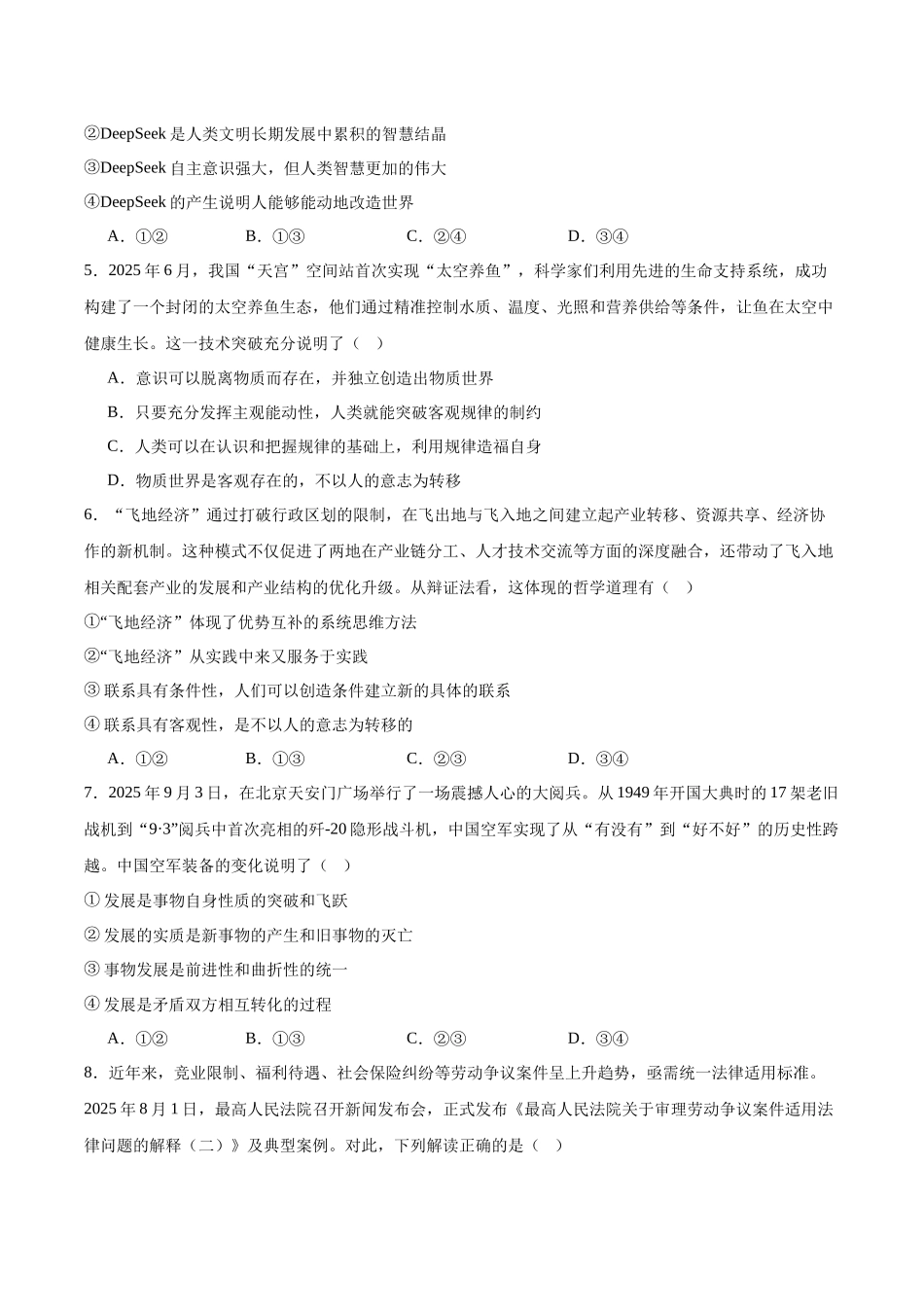 ②DeepSeek 是人类文明长期发展中累积的智慧结晶

③DeepSeek 自主意识强大，但人类智慧更加的伟大

④DeepSeek 的产生说明人能够能动地改造世界

A．①②　　B．①③　　C．②④　　D．③④

5．2025 年 6 月，我国“天宫”空间站首次实现“太空养鱼”，科学家们利用先进的生命支持系统，成功构建了一个封闭的太空养鱼生态，他们通过精准控制水质、温度、光照和营养供给等条件，让鱼在太空中健康生长。这一技术突破充分说明了（　）

A．意识可以脱离物质而存在，并独立创造出物质世界

B．只要充分发挥主观能动性，人类就能突破客观规律的制约

C．人类可以在认识和把握规律的基础上，利用规律造福自身

D．物质世界是客观存在的，不以人的意志为转移

6．“飞地经济”通过打破行政区划的限制，在飞出地与飞入地之间建立起产业转移、资源共享、经济协作的新机制。这种模式不仅促进了两地在产业链分工、人才技术交流等方面的深度融合，还带动了飞入地相关配套产业的发展和产业结构的优化升级。从辩证法看，这体现的哲学道理有（　）

①“飞地经济”体现了优势互补的系统思维方法

②“飞地经济”从实践中来又服务于实践

③ 联系具有条件性，人们可以创造条件建立新的具体的联系

④ 联系具有客观性，是不以人的意志为转移的

A．①②　　B．①③　　C．②③　　D．③④

7．2025 年 9 月 3 日，在北京天安门广场举行了一场震撼人心的大阅兵。从 1949 年开国大典时的 17 架老旧战机到“9·3”阅兵中首次亮相的歼-20 隐形战斗机，中国空军实现了从“有没有”到“好不好”的历史性跨越。中国空军装备的变化说明了（　）

① 发展是事物自身性质的突破和飞跃

② 发展的实质是新事物的产生和旧事物的灭亡

③ 事物发展是前进性和曲折性的统一

④ 发展是矛盾双方相互转化的过程

A．①②　　B．①③　　C．②③　　D．③④

8．近年来，竞业限制、福利待遇、社会保险纠纷等劳动争议案件呈上升趋势，亟需统一法律适用标准。2025 年 8 月 1 日，最高人民法院召开新闻发布会，正式发布《最高人民法院关于审理劳动争议案件适用法律问题的解释（二）》及典型案例。对此，下列解读正确的是（　）